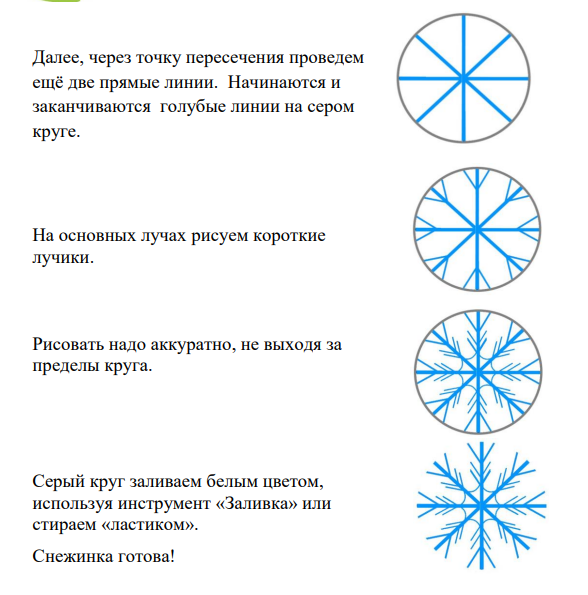 Далее, через точку пересечения проведем ещё две прямые линии.  Начинаются и заканчиваются  голубые линии на сером круге.

На основных лучах рисуем короткие лучики.

Рисовать надо аккуратно, не выходя за пределы круга.

Серый круг заливаем белым цветом, используя инструмент «Заливка» или стираем «ластиком».

Снежинка готова!